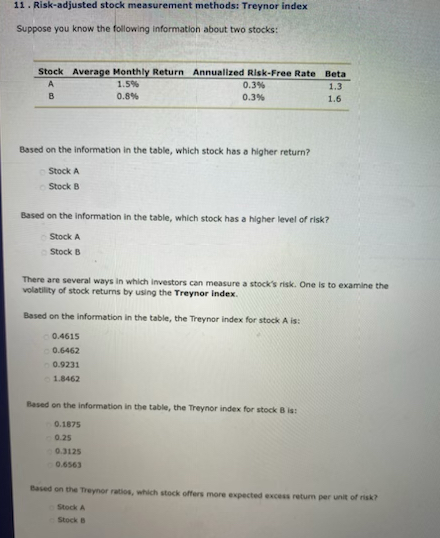 11 . Risk-adjusted stock measurement methods: Treynor index

Suppose you know the following information about two stocks:

| Stock | Average Monthly Return | Annualized Risk-Free Rate | Beta |
|---|---|---|---|
| A | 1.5% | 0.3% | 1.3 |
| B | 0.8% | 0.3% | 1.6 |

Based on the information in the table, which stock has a higher return?

Stock A
Stock B

Based on the information in the table, which stock has a higher level of risk?

Stock A
Stock B

There are several ways in which investors can measure a stock's risk. One is to examine the volatility of stock returns by using the Treynor index.

Based on the information in the table, the Treynor index for stock A is:

0.4615
0.6462
0.9231
1.8462

Based on the information in the table, the Treynor index for stock B is:

0.1875
0.25
0.3125
0.6563

Based on the Treynor ratios, which stock offers more expected excess return per unit of risk?

Stock A
Stock B